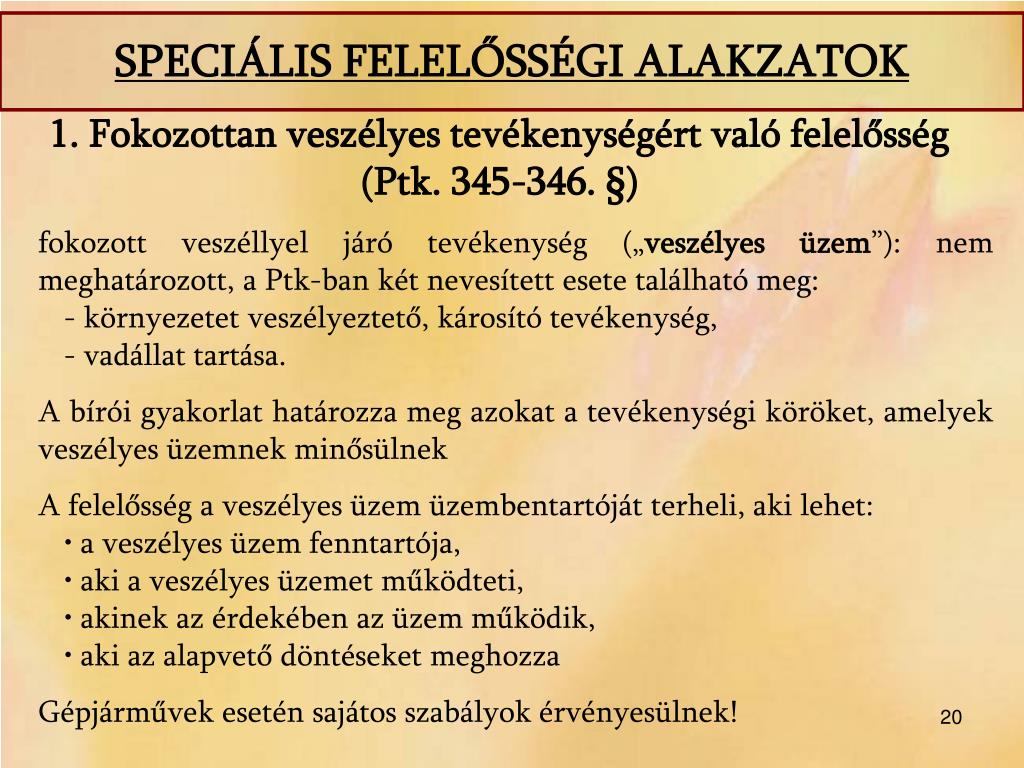 SPECIÁLIS FELELŐSSÉGI ALAKZATOK

1. Fokozottan veszélyes tevékenységért való felelősség (Ptk. 345-346. §)

fokozott veszéllyel járó tevékenység („veszélyes üzem”): nem meghatározott, a Ptk-ban két nevesített esete található meg:
- környezetet veszélyeztető, károsító tevékenység,
- vadállat tartása.

A bírói gyakorlat határozza meg azokat a tevékenységi köröket, amelyek veszélyes üzemnek minősülnek

A felelősség a veszélyes üzem üzembentartóját terheli, aki lehet:
• a veszélyes üzem fenntartója,
• aki a veszélyes üzemet működteti,
• akinek az érdekében az üzem működik,
• aki az alapvető döntéseket meghozza

Gépjárművek esetén sajátos szabályok érvényesülnek!

20